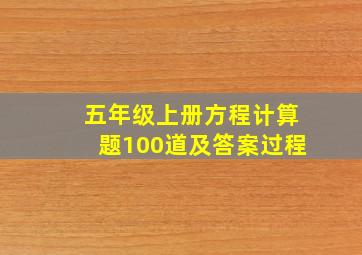 五年级上册方程计算题100道及答案过程